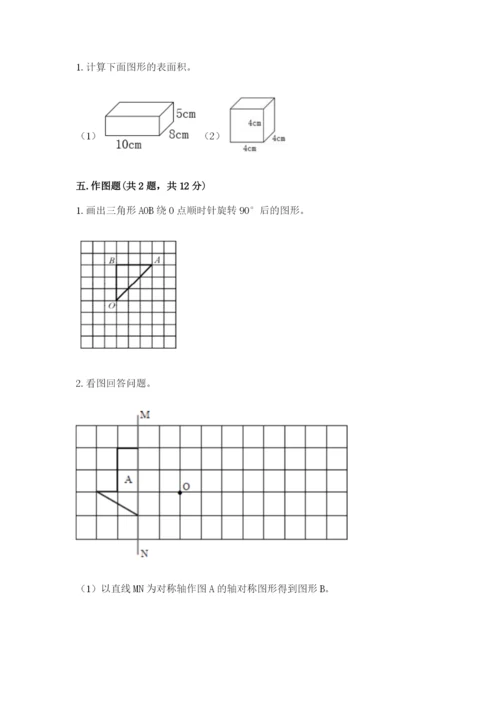 1. 计算下面图形的表面积。

（1） 5cm 8cm 10cm （2） 4cm 4cm 4cm

五. 作图题（共 2 题，共 12 分）

1. 画出三角形 AOB 绕 O 点顺时针旋转 90° 后的图形。

B A O

2. 看图回答问题。

M A O N

（1）以直线 MN 为对称轴作图 A 的轴对称图形得到图形 B。